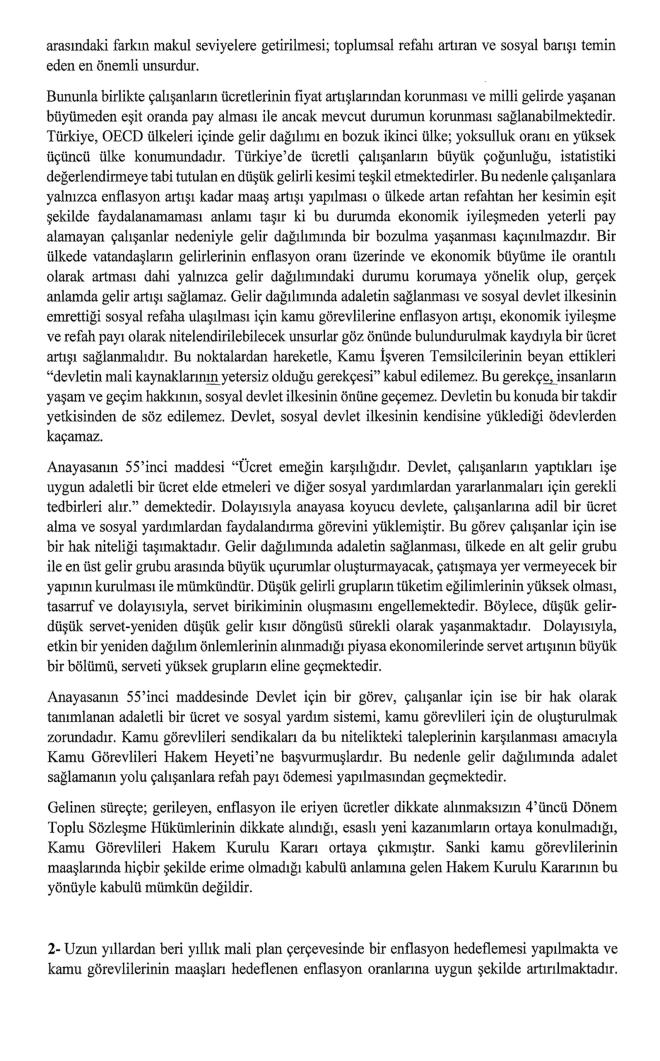 arasındaki farkın makul seviyelere getirilmesi; toplumsal refahı artıran ve sosyal barışı temin eden en önemli unsurdur.

Bununla birlikte çalışanların ücretlerinin fiyat artışlarından korunması ve milli gelirde yaşanan büyümeden eşit oranda pay alması ile ancak mevcut durumun korunması sağlanabilmektedir. Türkiye, OECD ülkeleri içinde gelir dağılımı en bozuk ikinci ülke; yoksulluk oranı en yüksek üçüncü ülke konumundadır. Türkiye'de ücretli çalışanların büyük çoğunluğu, istatistiki değerlendirmeye tabi tutulan en düşük gelirli kesimi teşkil etmektedirler. Bu nedenle çalışanlara yalnızca enflasyon artışı kadar maaş artışı yapılması o ülkede artan refahtan her kesimin eşit şekilde faydalanamaması anlamı taşır ki bu durumda ekonomik iyileşmeden yeterli pay alamayan çalışanlar nedeniyle gelir dağılımında bir bozulma yaşanması kaçınılmazdır. Bir ülkede vatandaşların gelirlerinin enflasyon oranı üzerinde ve ekonomik büyüme ile orantılı olarak artması dahi yalnızca gelir dağılımındaki durumu korumaya yönelik olup, gerçek anlamda gelir artışı sağlamaz. Gelir dağılımında adaletin sağlanması ve sosyal devlet ilkesinin emrettiği sosyal refaha ulaşılması için kamu görevlilerine enflasyon artışı, ekonomik iyileşme ve refah payı olarak nitelendirilebilecek unsurlar göz önünde bulundurulmak kaydıyla bir ücret artışı sağlanmalıdır. Bu noktalardan hareketle, Kamu İşveren Temsilcilerinin beyan ettikleri "devletin mali kaynaklarının yetersiz olduğu gerekçesi" kabul edilemez. Bu gerekçe, insanların yaşam ve geçim hakkının, sosyal devlet ilkesinin önüne geçemez. Devletin bu konuda bir takdir yetkisinden de söz edilemez. Devlet, sosyal devlet ilkesinin kendisine yüklediği ödevlerden kaçamaz.

Anayasanın 55'inci maddesi "Ücret emeğin karşılığıdır. Devlet, çalışanların yaptıkları işe uygun adaletli bir ücret elde etmeleri ve diğer sosyal yardımlardan yararlanmaları için gerekli tedbirleri alır." demektedir. Dolayısıyla anayasa koyucu devlete, çalışanlarına adil bir ücret alma ve sosyal yardımlardan faydalandırma görevini yüklemiştir. Bu görev çalışanlar için ise bir hak niteliği taşımaktadır. Gelir dağılımında adaletin sağlanması, ülkede en alt gelir grubu ile en üst gelir grubu arasında büyük uçurumlar oluşturmayacak, çatışmaya yer vermeyecek bir yapının kurulması ile mümkündür. Düşük gelirli grupların tüketim eğilimlerinin yüksek olması, tasarruf ve dolayısıyla, servet birikiminin oluşmasını engellemektedir. Böylece, düşük gelir-düşük servet-yeniden düşük gelir kısır döngüsü sürekli olarak yaşanmaktadır. Dolayısıyla, etkin bir yeniden dağılım önlemlerinin alınmadığı piyasa ekonomilerinde servet artışının büyük bir bölümü, serveti yüksek grupların eline geçmektedir.

Anayasanın 55'inci maddesinde Devlet için bir görev, çalışanlar için ise bir hak olarak tanımlanan adaletli bir ücret ve sosyal yardım sistemi, kamu görevlileri için de oluşturulmak zorundadır. Kamu görevlileri sendikaları da bu nitelikteki taleplerinin karşılanması amacıyla Kamu Görevlileri Hakem Heyeti'ne başvurmuşlardır. Bu nedenle gelir dağılımında adalet sağlamanın yolu çalışanlara refah payı ödemesi yapılmasından geçmektedir.

Gelinen süreçte; gerileyen, enflasyon ile eriyen ücretler dikkate alınmaksızın 4'üncü Dönem Toplu Sözleşme Hükümlerinin dikkate alındığı, esaslı yeni kazanımların ortaya konulmadığı, Kamu Görevlileri Hakem Kurulu Kararı ortaya çıkmıştır. Sanki kamu görevlilerinin maaşlarında hiçbir şekilde erime olmadığı kabulü anlamına gelen Hakem Kurulu Kararının bu yönüyle kabulü mümkün değildir.

2- Uzun yıllardan beri yıllık mali plan çerçevesinde bir enflasyon hedeflemesi yapılmakta ve kamu görevlilerinin maaşları hedeflenen enflasyon oranlarına uygun şekilde artırılmaktadır.